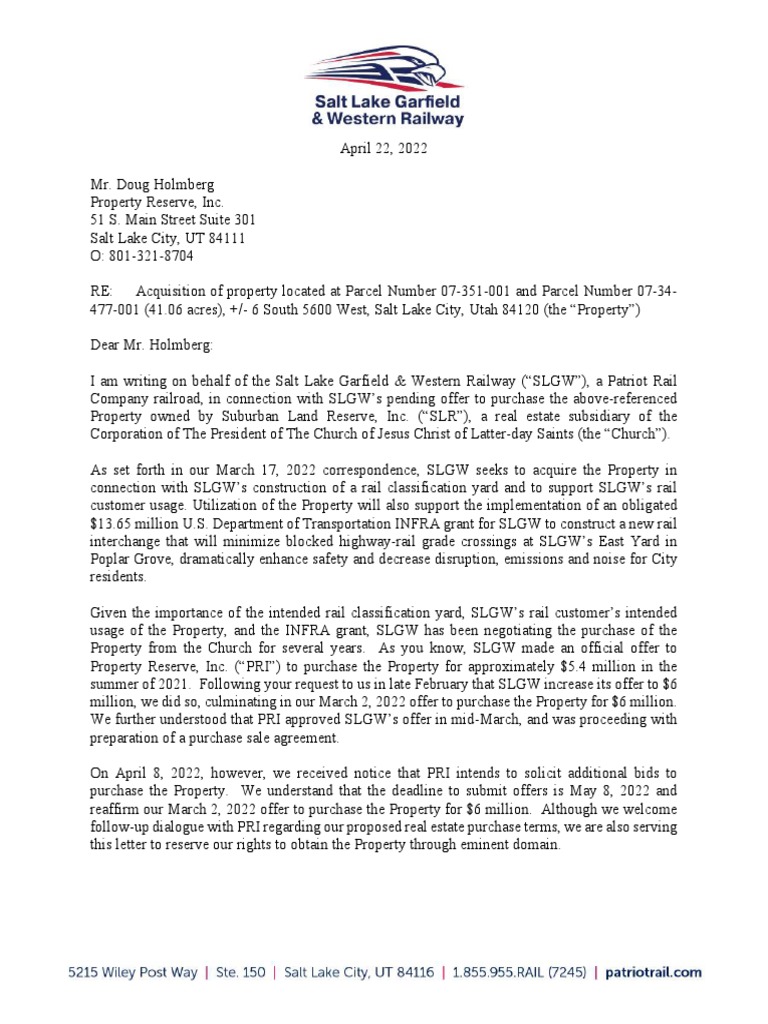 Salt Lake Garfield
& Western Railway

April 22, 2022

Mr. Doug Holmberg
Property Reserve, Inc.
51 S. Main Street Suite 301
Salt Lake City, UT 84111
O: 801-321-8704

RE: Acquisition of property located at Parcel Number 07-351-001 and Parcel Number 07-34-477-001 (41.06 acres), +/- 6 South 5600 West, Salt Lake City, Utah 84120 (the "Property")

Dear Mr. Holmberg:

I am writing on behalf of the Salt Lake Garfield & Western Railway ("SLGW"), a Patriot Rail Company railroad, in connection with SLGW's pending offer to purchase the above-referenced Property owned by Suburban Land Reserve, Inc. ("SLR"), a real estate subsidiary of the Corporation of The President of The Church of Jesus Christ of Latter-day Saints (the "Church").

As set forth in our March 17, 2022 correspondence, SLGW seeks to acquire the Property in connection with SLGW's construction of a rail classification yard and to support SLGW's rail customer usage. Utilization of the Property will also support the implementation of an obligated $13.65 million U.S. Department of Transportation INFRA grant for SLGW to construct a new rail interchange that will minimize blocked highway-rail grade crossings at SLGW's East Yard in Poplar Grove, dramatically enhance safety and decrease disruption, emissions and noise for City residents.

Given the importance of the intended rail classification yard, SLGW's rail customer's intended usage of the Property, and the INFRA grant, SLGW has been negotiating the purchase of the Property from the Church for several years. As you know, SLGW made an official offer to Property Reserve, Inc. ("PRI") to purchase the Property for approximately $5.4 million in the summer of 2021. Following your request to us in late February that SLGW increase its offer to $6 million, we did so, culminating in our March 2, 2022 offer to purchase the Property for $6 million. We further understood that PRI approved SLGW's offer in mid-March, and was proceeding with preparation of a purchase sale agreement.

On April 8, 2022, however, we received notice that PRI intends to solicit additional bids to purchase the Property. We understand that the deadline to submit offers is May 8, 2022 and reaffirm our March 2, 2022 offer to purchase the Property for $6 million. Although we welcome follow-up dialogue with PRI regarding our proposed real estate purchase terms, we are also serving this letter to reserve our rights to obtain the Property through eminent domain.

5215 Wiley Post Way | Ste. 150 | Salt Lake City, UT 84116 | 1.855.955.RAIL (7245) | patriotrail.com